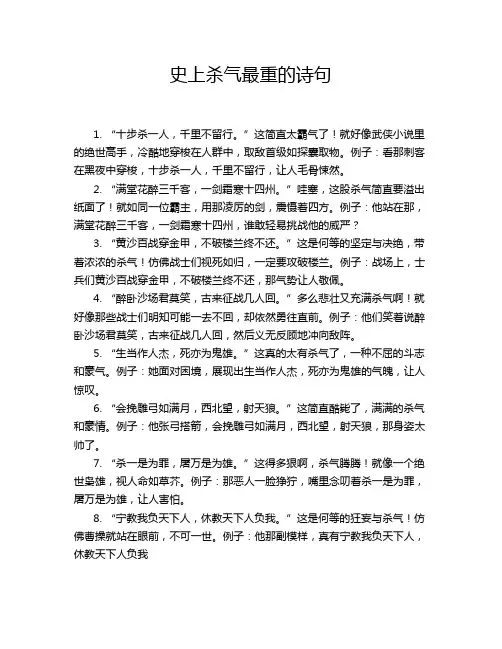 史上杀气最重的诗句

1. “十步杀一人，千里不留行。” 这简直太霸气了！就好像武侠小说里的绝世高手，冷酷地穿梭在人群中，取敌首级如探囊取物。例子：看那刺客在黑夜中穿梭，十步杀一人，千里不留行，让人毛骨悚然。

2. “满堂花醉三千客，一剑霜寒十四州。” 哇塞，这股杀气简直要溢出纸面了！就如同一位霸主，用那凌厉的剑，震慑着四方。例子：他站在那，满堂花醉三千客，一剑霜寒十四州，谁敢轻易挑战他的威严？

3. “黄沙百战穿金甲，不破楼兰终不还。” 这是何等的坚定与决绝，带着浓浓的杀气！仿佛战士们视死如归，一定要攻破楼兰。例子：战场上，士兵们黄沙百战穿金甲，不破楼兰终不还，那气势让人敬佩。

4. “醉卧沙场君莫笑，古来征战几人回。” 多么悲壮又充满杀气啊！就好像那些战士们明知可能一去不回，却依然勇往直前。例子：他们笑着说醉卧沙场君莫笑，古来征战几人回，然后义无反顾地冲向敌阵。

5. “生当作人杰，死亦为鬼雄。” 这真的太有杀气了，一种不屈的斗志和豪气。例子：她面对困境，展现出生当作人杰，死亦为鬼雄的气魄，让人惊叹。

6. “会挽雕弓如满月，西北望，射天狼。” 这简直酷毙了，满满的杀气和豪情。例子：他张弓搭箭，会挽雕弓如满月，西北望，射天狼，那身姿太帅了。

7. “杀一是为罪，屠万是为雄。” 这得多狠啊，杀气腾腾！就像一个绝世枭雄，视人命如草芥。例子：那恶人一脸狰狞，嘴里念叨着杀一是为罪，屠万是为雄，让人害怕。

8. “宁教我负天下人，休教天下人负我。” 这是何等的狂妄与杀气！仿佛曹操就站在眼前，不可一世。例子：他那副模样，真有宁教我负天下人，休教天下人负我